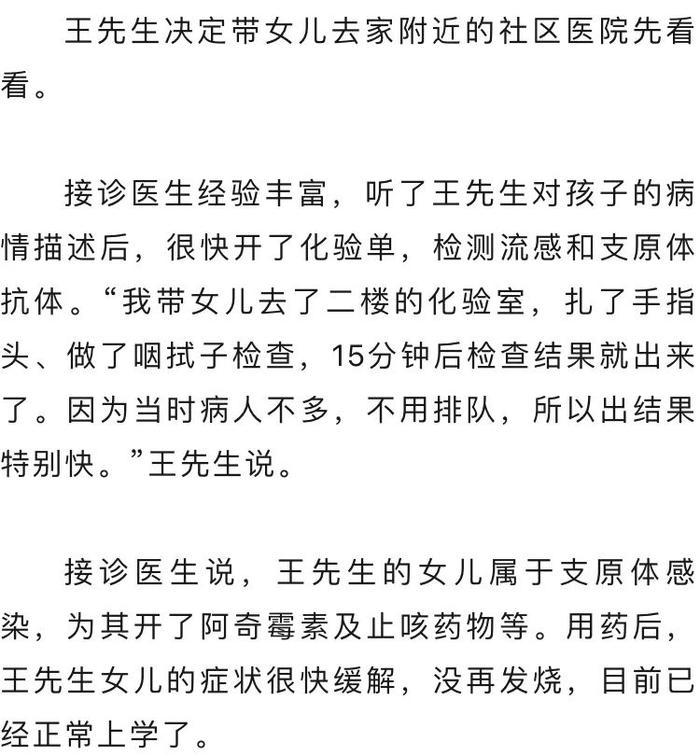 王先生决定带女儿去家附近的社区医院先看看。

接诊医生经验丰富，听了王先生对孩子的病情描述后，很快开了化验单，检测流感和支原体抗体。“我带女儿去了二楼的化验室，扎了手指头、做了咽拭子检查，15分钟后检查结果就出来了。因为当时病人不多，不用排队，所以出结果特别快。”王先生说。

接诊医生说，王先生的女儿属于支原体感染，为其开了阿奇霉素及止咳药物等。用药后，王先生女儿的症状很快缓解，没再发烧，目前已经正常上学了。